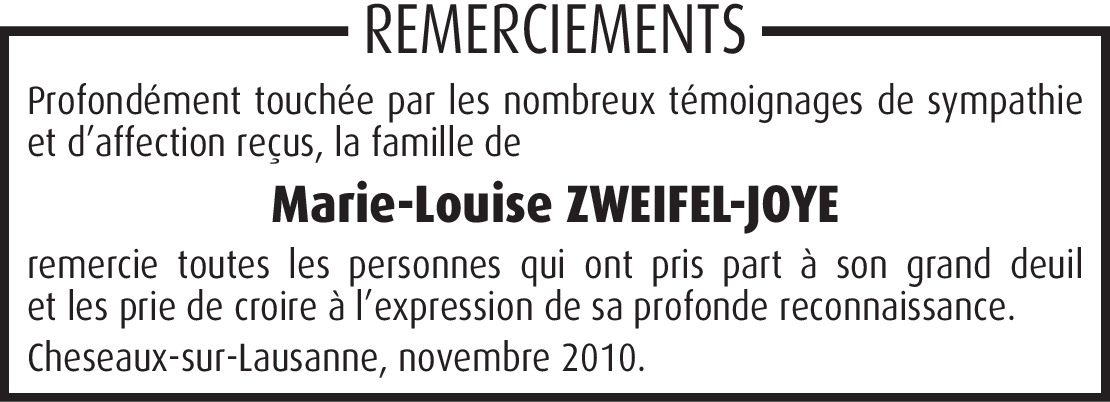 REMERCIEMENTS

Profondément touchée par les nombreux témoignages de sympathie et d'affection reçus, la famille de

Marie-Louise ZWEIFEL-JOYE

remercie toutes les personnes qui ont pris part à son grand deuil et les prie de croire à l'expression de sa profonde reconnaissance.

Cheseaux-sur-Lausanne, novembre 2010.